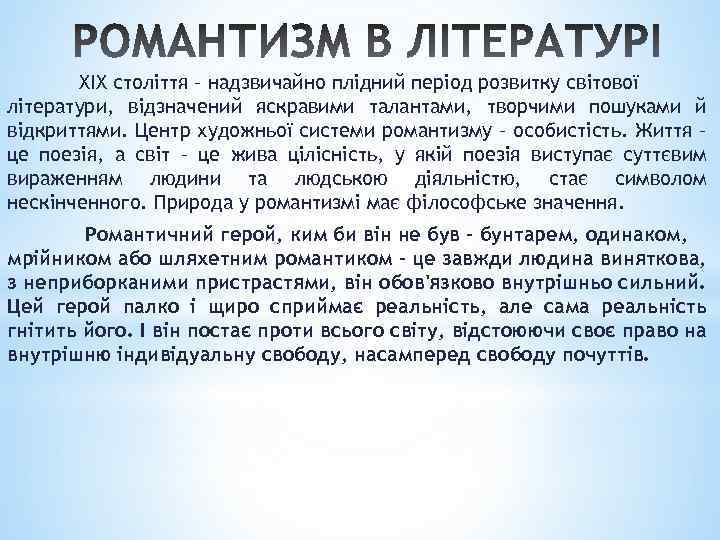 РОМАНТИЗМ В ЛІТЕРАТУРІ

XIX століття - надзвичайно плідний період розвитку світової літератури, відзначений яскравими талантами, творчими пошуками й відкриттями. Центр художньої системи романтизму - особистість. Життя - це поезія, а світ - це жива цілісність, у якій поезія виступає суттєвим вираженням людини та людською діяльністю, стає символом нескінченного. Природа у романтизмі має філософське значення.

Романтичний герой, ким би він не був - бунтарем, одинаком, мрійником або шляхетним романтиком - це завжди людина виняткова, з неприборканими пристрастями, він обов'язково внутрішньо сильний. Цей герой палко і щиро сприймає реальність, але сама реальність гнітить його. І він постає проти всього світу, відстоюючи своє право на внутрішню індивідуальну свободу, насамперед свободу почуттів.